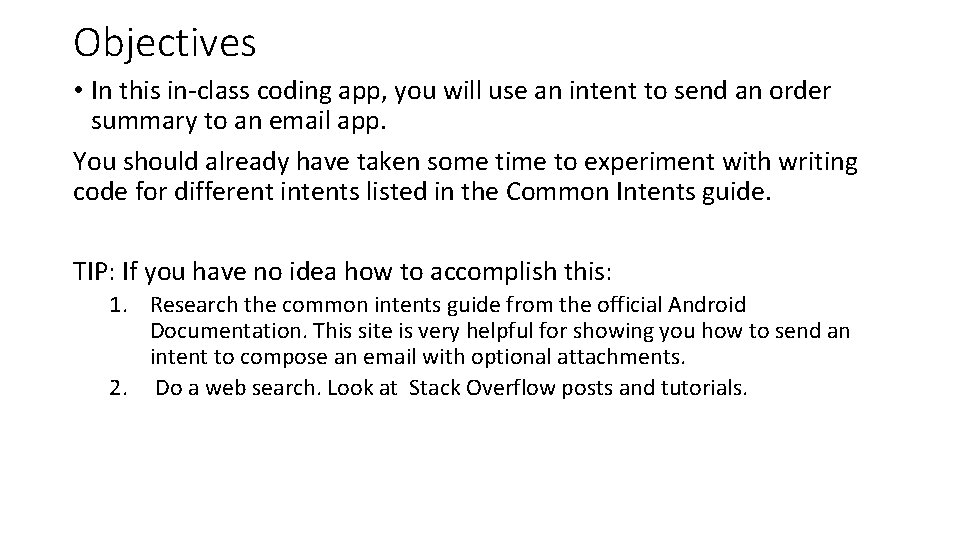 Objectives

• In this in-class coding app, you will use an intent to send an order summary to an email app.

You should already have taken some time to experiment with writing code for different intents listed in the Common Intents guide.

TIP: If you have no idea how to accomplish this:

1. Research the common intents guide from the official Android Documentation. This site is very helpful for showing you how to send an intent to compose an email with optional attachments.
2. Do a web search. Look at Stack Overflow posts and tutorials.